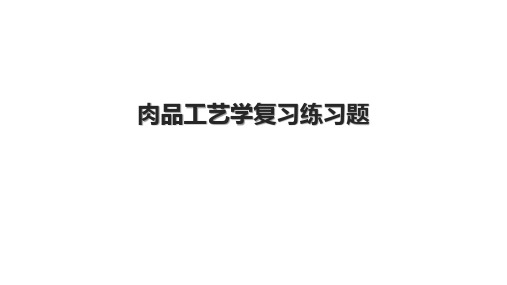 肉品工艺学复习练习题